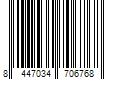 8 447034 706768